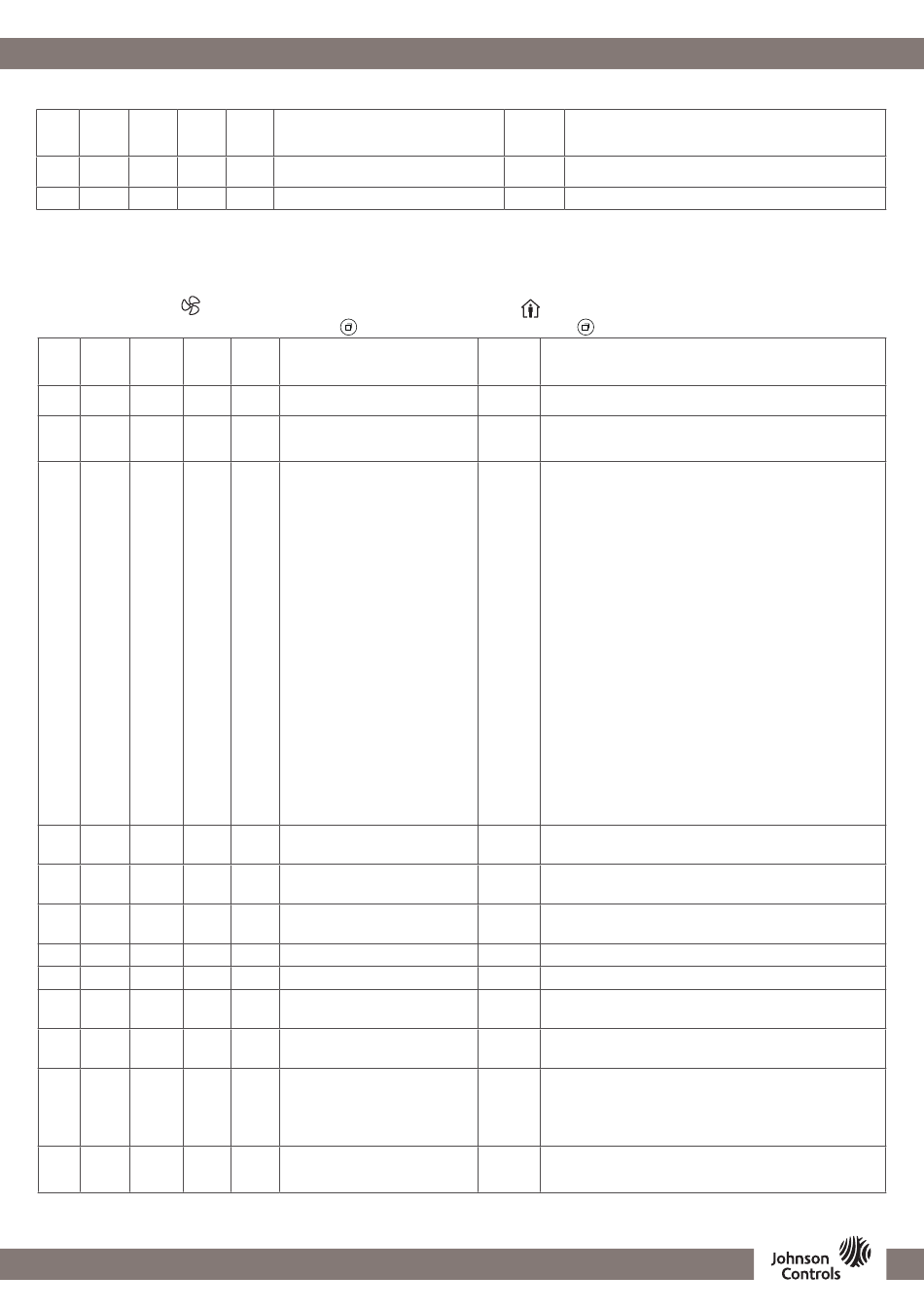 Johnson Controls